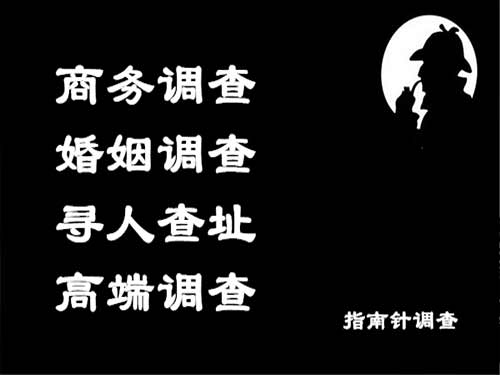 商务调查
婚姻调查
寻人查址
高端调查

指南针调查